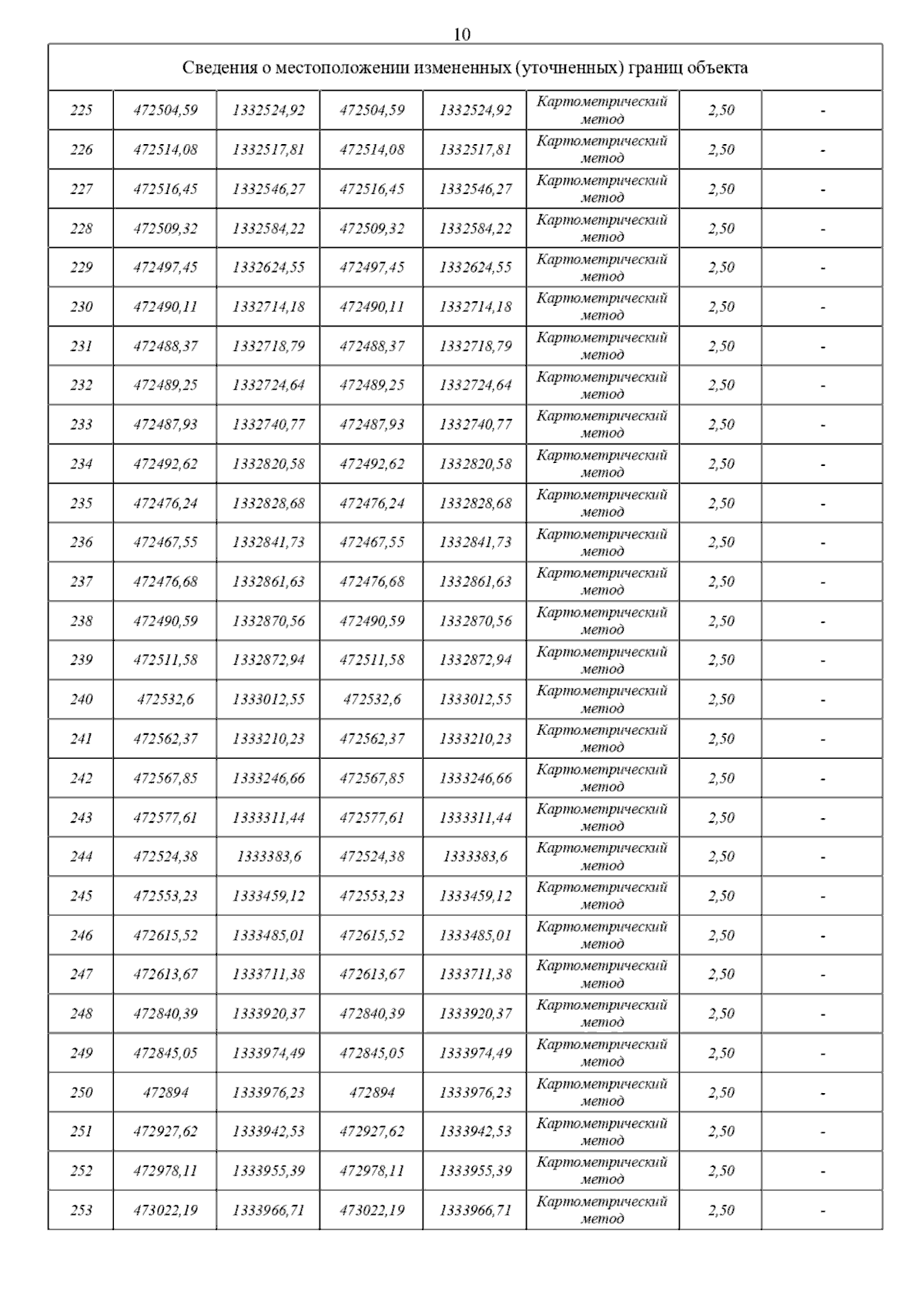 10

| Сведения о местоположении измененных (уточненных) границ объекта | | | | | | | |
|---|---|---|---|---|---|---|---|
| 225 | 472504,59 | 1332524,92 | 472504,59 | 1332524,92 | Картометрический метод | 2,50 | - |
| 226 | 472514,08 | 1332517,81 | 472514,08 | 1332517,81 | Картометрический метод | 2,50 | - |
| 227 | 472516,45 | 1332546,27 | 472516,45 | 1332546,27 | Картометрический метод | 2,50 | - |
| 228 | 472509,32 | 1332584,22 | 472509,32 | 1332584,22 | Картометрический метод | 2,50 | - |
| 229 | 472497,45 | 1332624,55 | 472497,45 | 1332624,55 | Картометрический метод | 2,50 | - |
| 230 | 472490,11 | 1332714,18 | 472490,11 | 1332714,18 | Картометрический метод | 2,50 | - |
| 231 | 472488,37 | 1332718,79 | 472488,37 | 1332718,79 | Картометрический метод | 2,50 | - |
| 232 | 472489,25 | 1332724,64 | 472489,25 | 1332724,64 | Картометрический метод | 2,50 | - |
| 233 | 472487,93 | 1332740,77 | 472487,93 | 1332740,77 | Картометрический метод | 2,50 | - |
| 234 | 472492,62 | 1332820,58 | 472492,62 | 1332820,58 | Картометрический метод | 2,50 | - |
| 235 | 472476,24 | 1332828,68 | 472476,24 | 1332828,68 | Картометрический метод | 2,50 | - |
| 236 | 472467,55 | 1332841,73 | 472467,55 | 1332841,73 | Картометрический метод | 2,50 | - |
| 237 | 472476,68 | 1332861,63 | 472476,68 | 1332861,63 | Картометрический метод | 2,50 | - |
| 238 | 472490,59 | 1332870,56 | 472490,59 | 1332870,56 | Картометрический метод | 2,50 | - |
| 239 | 472511,58 | 1332872,94 | 472511,58 | 1332872,94 | Картометрический метод | 2,50 | - |
| 240 | 472532,6 | 1333012,55 | 472532,6 | 1333012,55 | Картометрический метод | 2,50 | - |
| 241 | 472562,37 | 1333210,23 | 472562,37 | 1333210,23 | Картометрический метод | 2,50 | - |
| 242 | 472567,85 | 1333246,66 | 472567,85 | 1333246,66 | Картометрический метод | 2,50 | - |
| 243 | 472577,61 | 1333311,44 | 472577,61 | 1333311,44 | Картометрический метод | 2,50 | - |
| 244 | 472524,38 | 1333383,6 | 472524,38 | 1333383,6 | Картометрический метод | 2,50 | - |
| 245 | 472553,23 | 1333459,12 | 472553,23 | 1333459,12 | Картометрический метод | 2,50 | - |
| 246 | 472615,52 | 1333485,01 | 472615,52 | 1333485,01 | Картометрический метод | 2,50 | - |
| 247 | 472613,67 | 1333711,38 | 472613,67 | 1333711,38 | Картометрический метод | 2,50 | - |
| 248 | 472840,39 | 1333920,37 | 472840,39 | 1333920,37 | Картометрический метод | 2,50 | - |
| 249 | 472845,05 | 1333974,49 | 472845,05 | 1333974,49 | Картометрический метод | 2,50 | - |
| 250 | 472894 | 1333976,23 | 472894 | 1333976,23 | Картометрический метод | 2,50 | - |
| 251 | 472927,62 | 1333942,53 | 472927,62 | 1333942,53 | Картометрический метод | 2,50 | - |
| 252 | 472978,11 | 1333955,39 | 472978,11 | 1333955,39 | Картометрический метод | 2,50 | - |
| 253 | 473022,19 | 1333966,71 | 473022,19 | 1333966,71 | Картометрический метод | 2,50 | - |